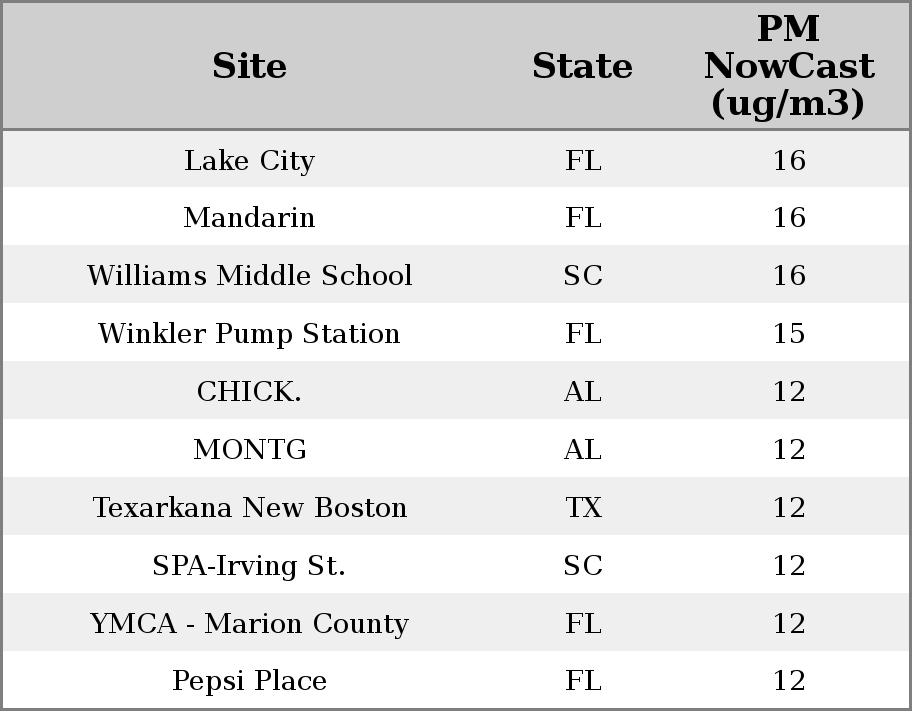 | Site | State | PM NowCast (ug/m3) |
|---|---|---|
| Lake City | FL | 16 |
| Mandarin | FL | 16 |
| Williams Middle School | SC | 16 |
| Winkler Pump Station | FL | 15 |
| CHICK. | AL | 12 |
| MONTG | AL | 12 |
| Texarkana New Boston | TX | 12 |
| SPA-Irving St. | SC | 12 |
| YMCA - Marion County | FL | 12 |
| Pepsi Place | FL | 12 |